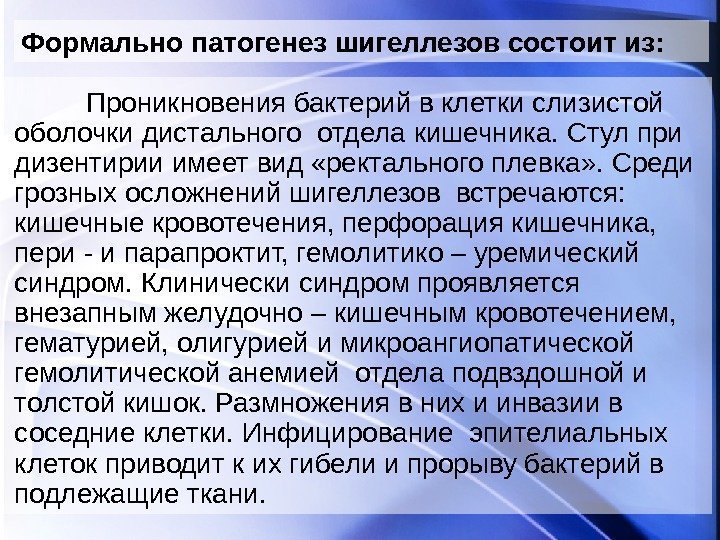 Формально патогенез шигеллезов состоит из:

Проникновения бактерий в клетки слизистой оболочки дистального отдела кишечника. Стул при дизентирии имеет вид «ректального плевка». Среди грозных осложнений шигеллезов встречаются: кишечные кровотечения, перфорация кишечника, пери - и парапроктит, гемолитико – уремический синдром. Клинически синдром проявляется внезапным желудочно – кишечным кровотечением, гематурией, олигурией и микроангиопатической гемолитической анемией отдела подвздошной и толстой кишок. Размножения в них и инвазии в соседние клетки. Инфицирование эпителиальных клеток приводит к их гибели и прорыву бактерий в подлежащие ткани.